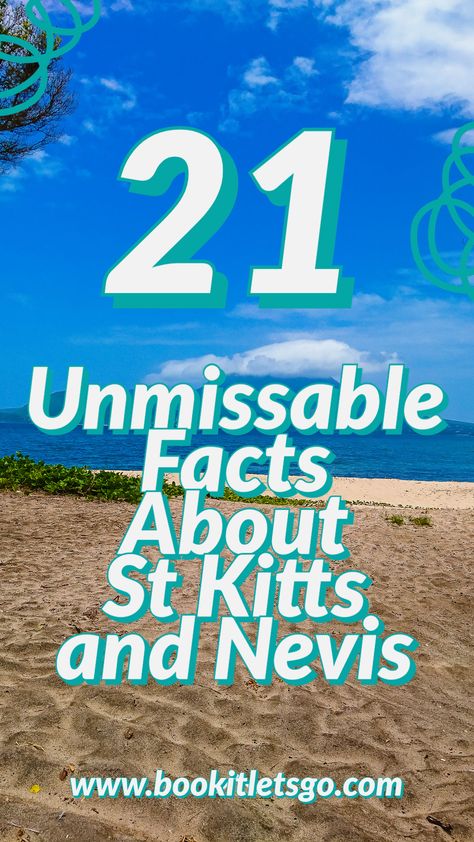 21

Unmissable Facts About St Kitts and Nevis

www.bookitletsgo.com